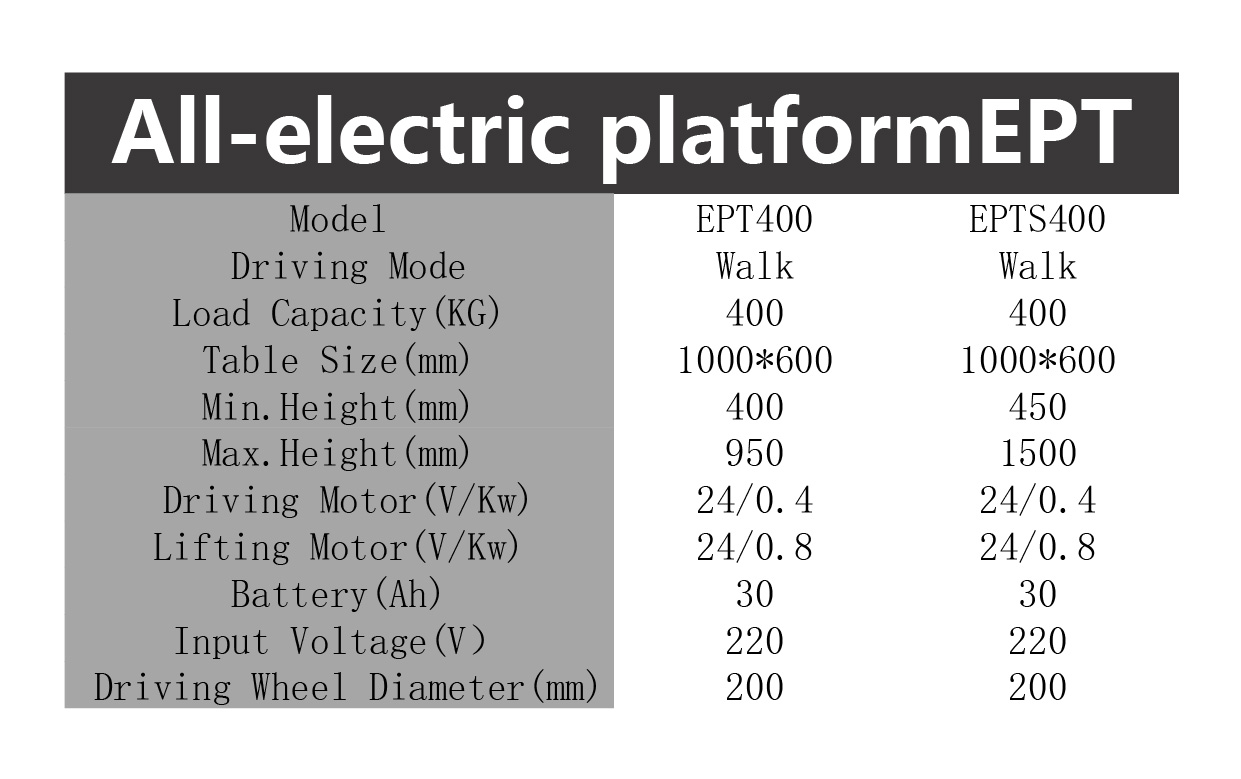 All-electric platformEPT

| Model | EPT400 | EPTS400 |
|---|---|---|
| Driving Mode | Walk | Walk |
| Load Capacity(KG) | 400 | 400 |
| Table Size(mm) | 1000*600 | 1000*600 |
| Min.Height(mm) | 400 | 450 |
| Max.Height(mm) | 950 | 1500 |
| Driving Motor(V/Kw) | 24/0.4 | 24/0.4 |
| Lifting Motor(V/Kw) | 24/0.8 | 24/0.8 |
| Battery(Ah) | 30 | 30 |
| Input Voltage(V) | 220 | 220 |
| Driving Wheel Diameter(mm) | 200 | 200 |